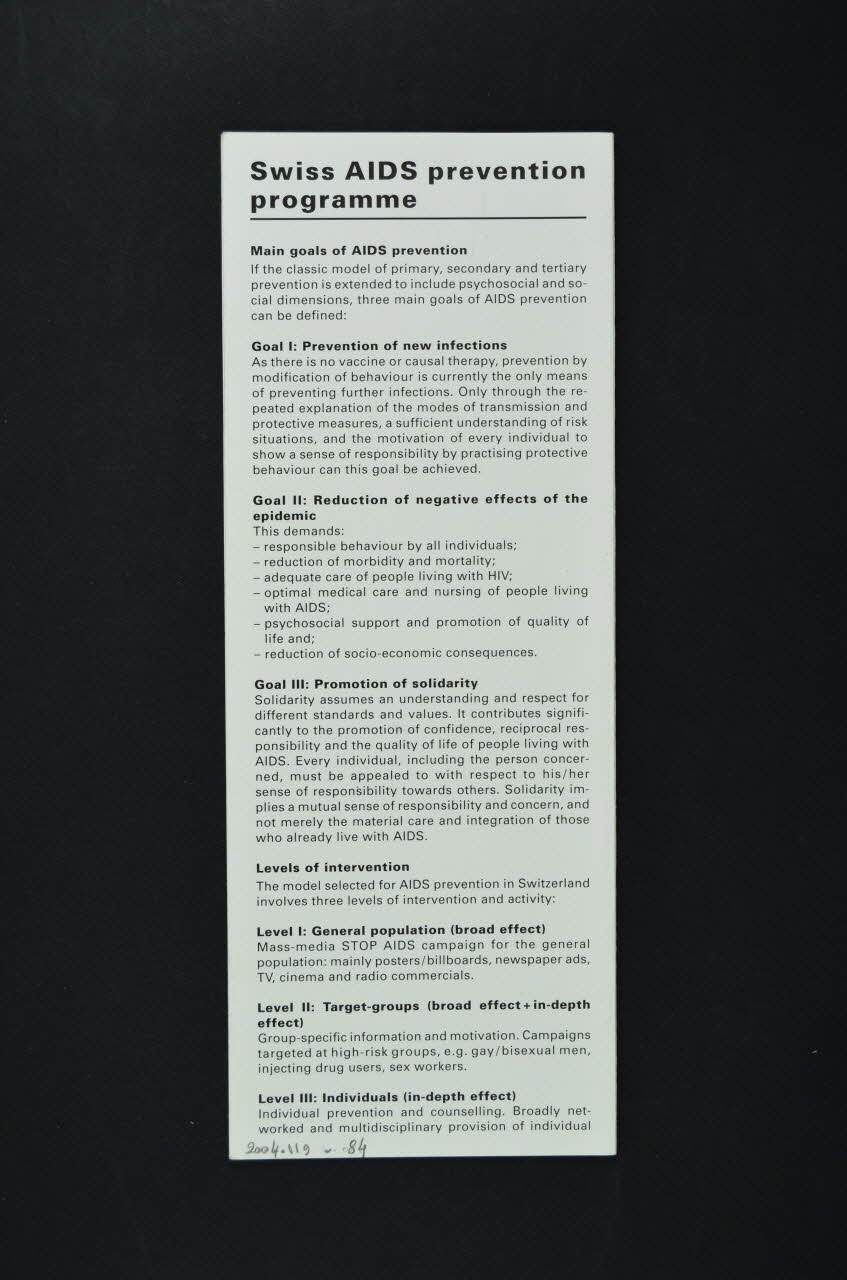 Swiss AIDS prevention programme

Main goals of AIDS prevention
If the classic model of primary, secondary and tertiary prevention is extended to include psychosocial and social dimensions, three main goals of AIDS prevention can be defined:

Goal I: Prevention of new infections
As there is no vaccine or causal therapy, prevention by modification of behaviour is currently the only means of preventing further infections. Only through the repeated explanation of the modes of transmission and protective measures, a sufficient understanding of risk situations, and the motivation of every individual to show a sense of responsibility by practising protective behaviour can this goal be achieved.

Goal II: Reduction of negative effects of the epidemic
This demands:
– responsible behaviour by all individuals;
– reduction of morbidity and mortality;
– adequate care of people living with HIV;
– optimal medical care and nursing of people living with AIDS;
– psychosocial support and promotion of quality of life and;
– reduction of socio-economic consequences.

Goal III: Promotion of solidarity
Solidarity assumes an understanding and respect for different standards and values. It contributes significantly to the promotion of confidence, reciprocal responsibility and the quality of life of people living with AIDS. Every individual, including the person concerned, must be appealed to with respect to his/her sense of responsibility towards others. Solidarity implies a mutual sense of responsibility and concern, and not merely the material care and integration of those who already live with AIDS.

Levels of intervention
The model selected for AIDS prevention in Switzerland involves three levels of intervention and activity:

Level I: General population (broad effect)
Mass-media STOP AIDS campaign for the general population: mainly posters/billboards, newspaper ads, TV, cinema and radio commercials.

Level II: Target-groups (broad effect + in-depth effect)
Group-specific information and motivation. Campaigns targeted at high-risk groups, e.g. gay/bisexual men, injecting drug users, sex workers.

Level III: Individuals (in-depth effect)
Individual prevention and counselling. Broadly networked and multidisciplinary provision of individual

2004.119 ... 84